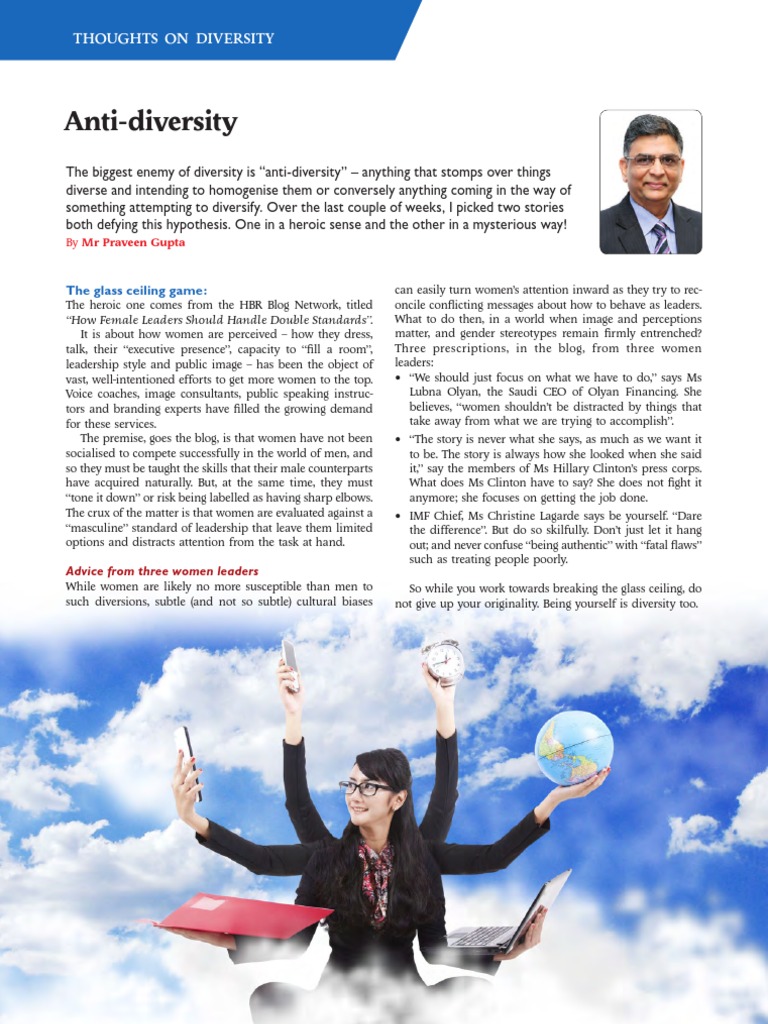 THOUGHTS ON DIVERSITY

Anti-diversity

The biggest enemy of diversity is "anti-diversity" – anything that stomps over things diverse and intending to homogenise them or conversely anything coming in the way of something attempting to diversify. Over the last couple of weeks, I picked two stories both defying this hypothesis. One in a heroic sense and the other in a mysterious way!

By Mr Praveen Gupta

The glass ceiling game:
The heroic one comes from the HBR Blog Network, titled "How Female Leaders Should Handle Double Standards".

It is about how women are perceived – how they dress, talk, their "executive presence", capacity to "fill a room", leadership style and public image – has been the object of vast, well-intentioned efforts to get more women to the top. Voice coaches, image consultants, public speaking instructors and branding experts have filled the growing demand for these services.

The premise, goes the blog, is that women have not been socialised to compete successfully in the world of men, and so they must be taught the skills that their male counterparts have acquired naturally. But, at the same time, they must "tone it down" or risk being labelled as having sharp elbows. The crux of the matter is that women are evaluated against a "masculine" standard of leadership that leave them limited options and distracts attention from the task at hand.

Advice from three women leaders
While women are likely no more susceptible than men to such diversions, subtle (and not so subtle) cultural biases can easily turn women's attention inward as they try to reconcile conflicting messages about how to behave as leaders. What to do then, in a world when image and perceptions matter, and gender stereotypes remain firmly entrenched? Three prescriptions, in the blog, from three women leaders:

• "We should just focus on what we have to do," says Ms Lubna Olyan, the Saudi CEO of Olyan Financing. She believes, "women shouldn't be distracted by things that take away from what we are trying to accomplish".
• "The story is never what she says, as much as we want it to be. The story is always how she looked when she said it," say the members of Ms Hillary Clinton's press corps. What does Ms Clinton have to say? She does not fight it anymore; she focuses on getting the job done.
• IMF Chief, Ms Christine Lagarde says be yourself. "Dare the difference". But do so skilfully. Don't just let it hang out; and never confuse "being authentic" with "fatal flaws" such as treating people poorly.

So while you work towards breaking the glass ceiling, do not give up your originality. Being yourself is diversity too.